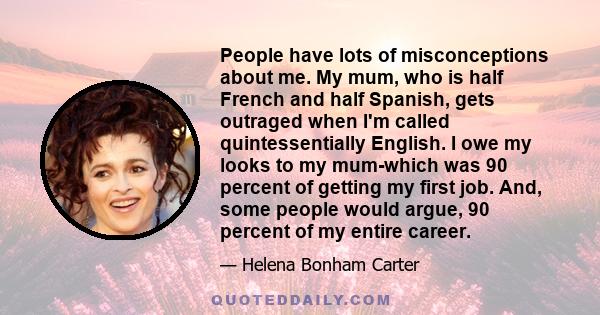 People have lots of misconceptions about me. My mum, who is half French and half Spanish, gets outraged when I'm called quintessentially English. I owe my looks to my mum-which was 90 percent of getting my first job. And, some people would argue, 90 percent of my entire career.

— Helena Bonham Carter

QUOTEDDAILY.COM